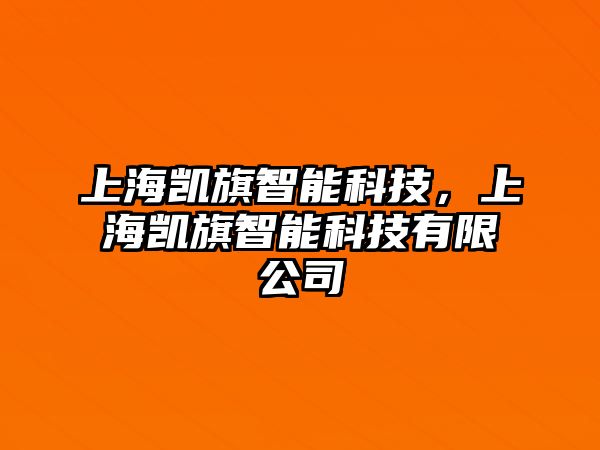 上海凯旗智能科技，上海凯旗智能科技有限公司